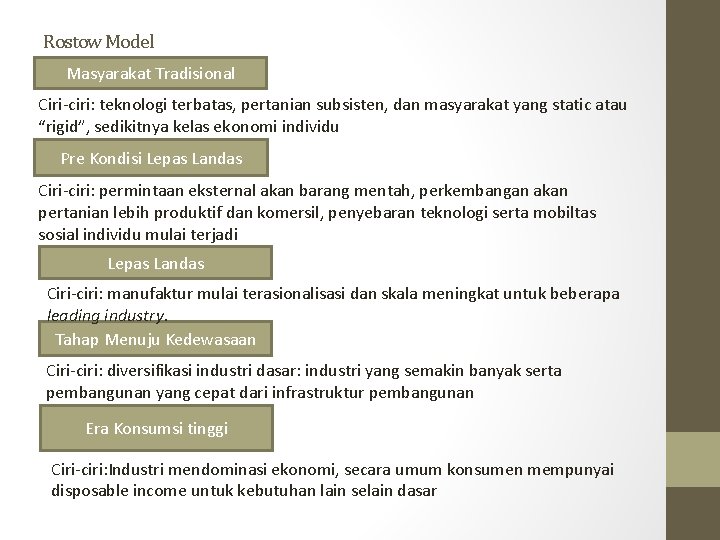 Rostow Model

Masyarakat Tradisional

Ciri-ciri: teknologi terbatas, pertanian subsisten, dan masyarakat yang static atau "rigid", sedikitnya kelas ekonomi individu

Pre Kondisi Lepas Landas

Ciri-ciri: permintaan eksternal akan barang mentah, perkembangan akan pertanian lebih produktif dan komersil, penyebaran teknologi serta mobiltas sosial individu mulai terjadi

Lepas Landas

Ciri-ciri: manufaktur mulai terasionalisasi dan skala meningkat untuk beberapa leading industry.

Tahap Menuju Kedewasaan

Ciri-ciri: diversifikasi industri dasar: industri yang semakin banyak serta pembangunan yang cepat dari infrastruktur pembangunan

Era Konsumsi tinggi

Ciri-ciri:Industri mendominasi ekonomi, secara umum konsumen mempunyai disposable income untuk kebutuhan lain selain dasar